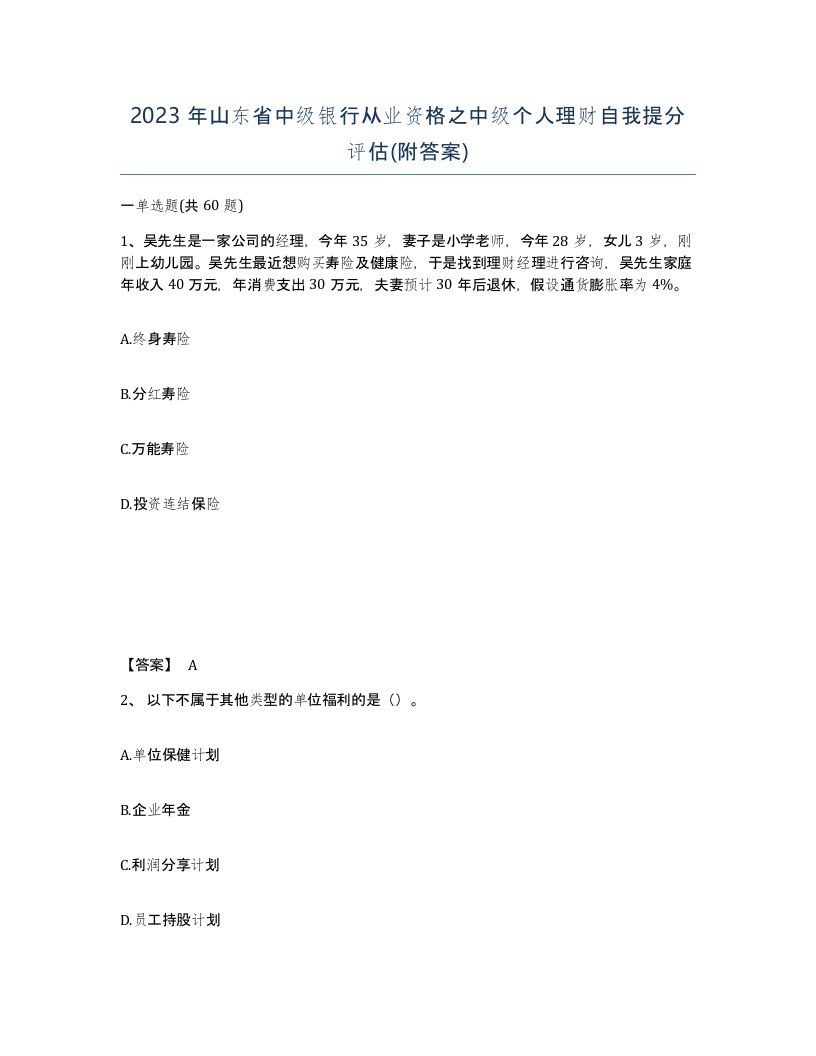 2023 年山东省中级银行从业资格之中级个人理财自我提分评估(附答案)

一单选题(共 60 题)

1、吴先生是一家公司的经理，今年 35 岁，妻子是小学老师，今年 28 岁，女儿 3 岁，刚刚上幼儿园。吴先生最近想购买寿险及健康险，于是找到理财经理进行咨询，吴先生家庭年收入 40 万元，年消费支出 30 万元，夫妻预计 30 年后退休，假设通货膨胀率为 4%。

A.终身寿险

B.分红寿险

C.万能寿险

D.投资连结保险

【答案】 A

2、 以下不属于其他类型的单位福利的是（）。

A.单位保健计划

B.企业年金

C.利润分享计划

D.员工持股计划